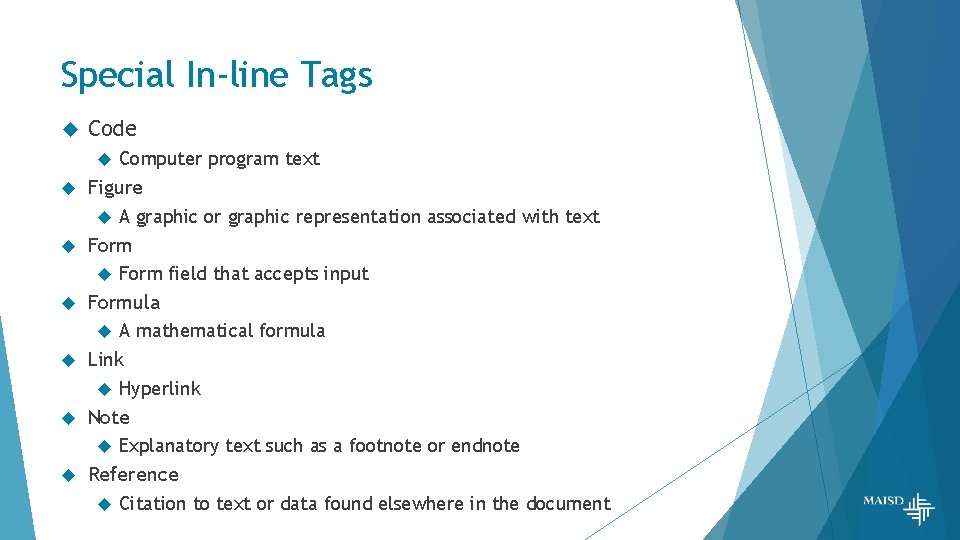 Special In-line Tags

Code

Computer program text

Figure

A graphic or graphic representation associated with text

Form

Form field that accepts input

Formula

A mathematical formula

Link

Hyperlink

Note

Explanatory text such as a footnote or endnote

Reference

Citation to text or data found elsewhere in the document

MAISD